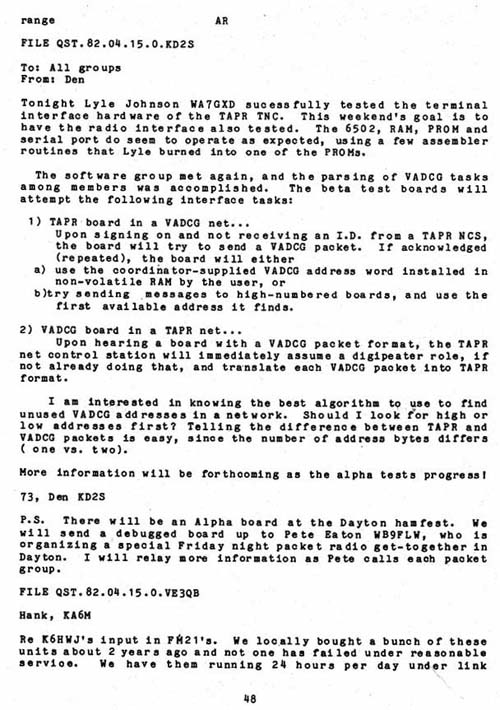 range AR

FILE QST.82.04.15.0.KD2S

To: All groups
From: Den

Tonight Lyle Johnson WA7GXD sucessfully tested the terminal interface hardware of the TAPR TNC. This weekend's goal is to have the radio interface also tested. The 6502, RAM, PROM and serial port do seem to operate as expected, using a few assembler routines that Lyle burned into one of the PROMs.

The software group met again, and the parsing of VADCG tasks among members was accomplished. The beta test boards will attempt the following interface tasks:

1) TAPR board in a VADCG net...
Upon signing on and not receiving an I.D. from a TAPR NCS, the board will try to send a VADCG packet. If acknowledged (repeated), the board will either
a) use the coordinator-supplied VADCG address word installed in non-volatile RAM by the user, or
b)try sending messages to high-numbered boards, and use the first available address it finds.

2) VADCG board in a TAPR net...
Upon hearing a board with a VADCG packet format, the TAPR net control station will immediately assume a digipeater role, if not already doing that, and translate each VADCG packet into TAPR format.

I am interested in knowing the best algorithm to use to find unused VADCG addresses in a network. Should I look for high or low addresses first? Telling the difference between TAPR and VADCG packets is easy, since the number of address bytes differs ( one vs. two).

More information will be forthcoming as the alpha tests progress!

73, Den KD2S

P.S. There will be an Alpha board at the Dayton hamfest. We will send a debugged board up to Pete Eaton WB9FLW, who is organizing a special Friday night packet radio get-together in Dayton. I will relay more information as Pete calls each packet group.

FILE QST.82.04.15.0.VE3QB

Hank, KA6M

Re K6HWJ's input in FM21's. We locally bought a bunch of these units about 2 years ago and not one has failed under reasonable service. We have them running 24 hours per day under link

48